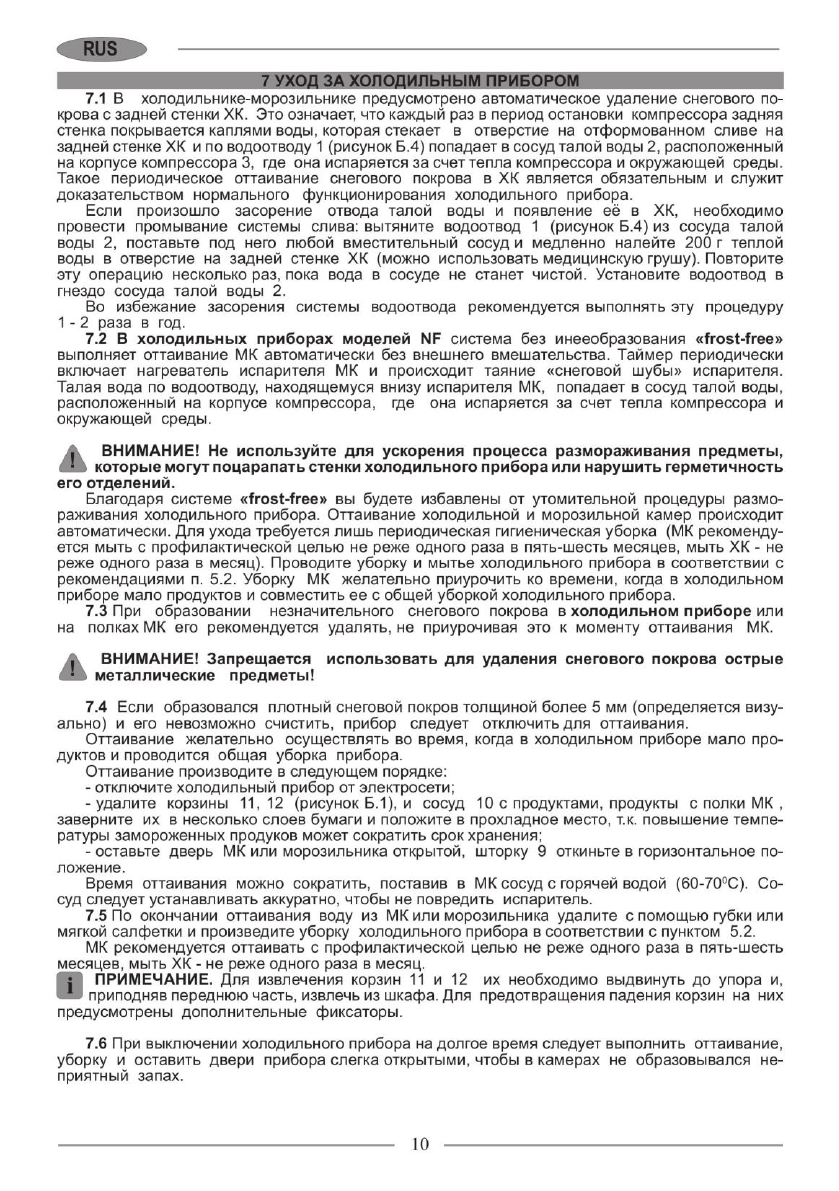 RUS

7 УХОД ЗА ХОЛОДИЛЬНЫМ ПРИБОРОМ

7.1 В холодильнике-морозильнике предусмотрено автоматическое удаление снегового покрова с задней стенки ХК. Это означает, что каждый раз в период остановки компрессора задняя стенка покрывается каплями воды, которая стекает в отверстие на отформованном сливе на задней стенке ХК и по водоотводу 1 (рисунок Б.4) попадает в сосуд талой воды 2, расположенный на корпусе компрессора 3, где она испаряется за счет тепла компрессора и окружающей среды. Такое периодическое оттаивание снегового покрова в ХК является обязательным и служит доказательством нормального функционирования холодильного прибора.

Если произошло засорение отвода талой воды и появление её в ХК, необходимо провести промывание системы слива: вытяните водоотвод 1 (рисунок Б.4) из сосуда талой воды 2, поставьте под него любой вместительный сосуд и медленно налейте 200 г теплой воды в отверстие на задней стенке ХК (можно использовать медицинскую грушу). Повторите эту операцию несколько раз, пока вода в сосуде не станет чистой. Установите водоотвод в гнездо сосуда талой воды 2.

Во избежание засорения системы водоотвода рекомендуется выполнять эту процедуру 1 - 2 раза в год.

7.2 В холодильных приборах моделей NF система без инееобразования «frost-free» выполняет оттаивание МК автоматически без внешнего вмешательства. Таймер периодически включает нагреватель испарителя МК и происходит таяние «снеговой шубы» испарителя. Талая вода по водоотводу, находящемуся внизу испарителя МК, попадает в сосуд талой воды, расположенный на корпусе компрессора, где она испаряется за счет тепла компрессора и окружающей среды.

ВНИМАНИЕ! Не используйте для ускорения процесса размораживания предметы, которые могут поцарапать стенки холодильного прибора или нарушить герметичность его отделений.

Благодаря системе «frost-free» вы будете избавлены от утомительной процедуры размораживания холодильного прибора. Оттаивание холодильной и морозильной камер происходит автоматически. Для ухода требуется лишь периодическая гигиеническая уборка (МК рекомендуется мыть с профилактической целью не реже одного раза в пять-шесть месяцев, мыть ХК - не реже одного раза в месяц). Проводите уборку и мытье холодильного прибора в соответствии с рекомендациями п. 5.2. Уборку МК желательно приурочить ко времени, когда в холодильном приборе мало продуктов и совместить ее с общей уборкой холодильного прибора.

7.3 При образовании незначительного снегового покрова в холодильном приборе или на полках МК его рекомендуется удалять, не приурочивая это к моменту оттаивания МК.

ВНИМАНИЕ! Запрещается использовать для удаления снегового покрова острые металлические предметы!

7.4 Если образовался плотный снеговой покров толщиной более 5 мм (определяется визуально) и его невозможно счистить, прибор следует отключить для оттаивания.

Оттаивание желательно осуществлять во время, когда в холодильном приборе мало продуктов и проводится общая уборка прибора.

Оттаивание производите в следующем порядке:
- отключите холодильный прибор от электросети;
- удалите корзины 11, 12 (рисунок Б.1), и сосуд 10 с продуктами, продукты с полки МК , заверните их в несколько слоев бумаги и положите в прохладное место, т.к. повышение температуры замороженных продуков может сократить срок хранения;
- оставьте дверь МК или морозильника открытой, шторку 9 откиньте в горизонтальное положение.

Время оттаивания можно сократить, поставив в МК сосуд с горячей водой (60-70$^0$С). Сосуд следует устанавливать аккуратно, чтобы не повредить испаритель.

7.5 По окончании оттаивания воду из МК или морозильника удалите с помощью губки или мягкой салфетки и произведите уборку холодильного прибора в соответствии с пунктом 5.2.

МК рекомендуется оттаивать с профилактической целью не реже одного раза в пять-шесть месяцев, мыть ХК - не реже одного раза в месяц.

ПРИМЕЧАНИЕ. Для извлечения корзин 11 и 12 их необходимо выдвинуть до упора и, приподняв переднюю часть, извлечь из шкафа. Для предотвращения падения корзин на них предусмотрены дополнительные фиксаторы.

7.6 При выключении холодильного прибора на долгое время следует выполнить оттаивание, уборку и оставить двери прибора слегка открытыми, чтобы в камерах не образовывался неприятный запах.

10